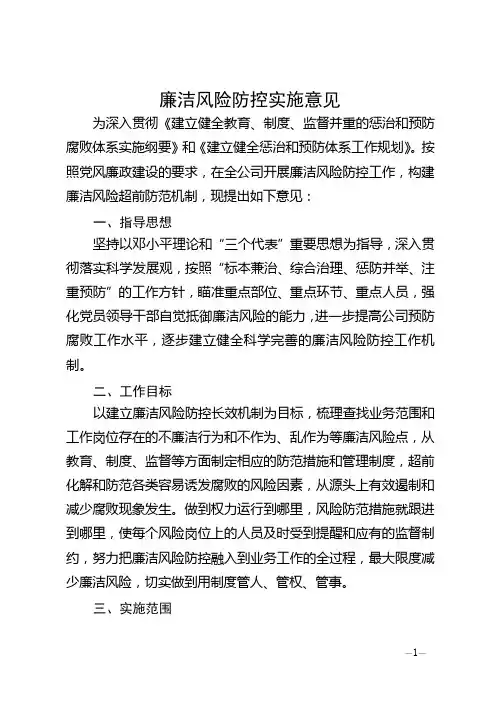 廉洁风险防控实施意见

为深入贯彻《建立健全教育、制度、监督并重的惩治和预防腐败体系实施纲要》和《建立健全惩治和预防体系工作规划》。按照党风廉政建设的要求，在全公司开展廉洁风险防控工作，构建廉洁风险超前防范机制，现提出如下意见：

一、指导思想

坚持以邓小平理论和“三个代表”重要思想为指导，深入贯彻落实科学发展观，按照“标本兼治、综合治理、惩防并举、注重预防”的工作方针，瞄准重点部位、重点环节、重点人员，强化党员领导干部自觉抵御廉洁风险的能力，进一步提高公司预防腐败工作水平，逐步建立健全科学完善的廉洁风险防控工作机制。

二、工作目标

以建立廉洁风险防控长效机制为目标，梳理查找业务范围和工作岗位存在的不廉洁行为和不作为、乱作为等廉洁风险点，从教育、制度、监督等方面制定相应的防范措施和管理制度，超前化解和防范各类容易诱发腐败的风险因素，从源头上有效遏制和减少腐败现象发生。做到权力运行到哪里，风险防范措施就跟进到哪里，使每个风险岗位上的人员及时受到提醒和应有的监督制约，努力把廉洁风险防控融入到业务工作的全过程，最大限度减少廉洁风险，切实做到用制度管人、管权、管事。

三、实施范围

—1—